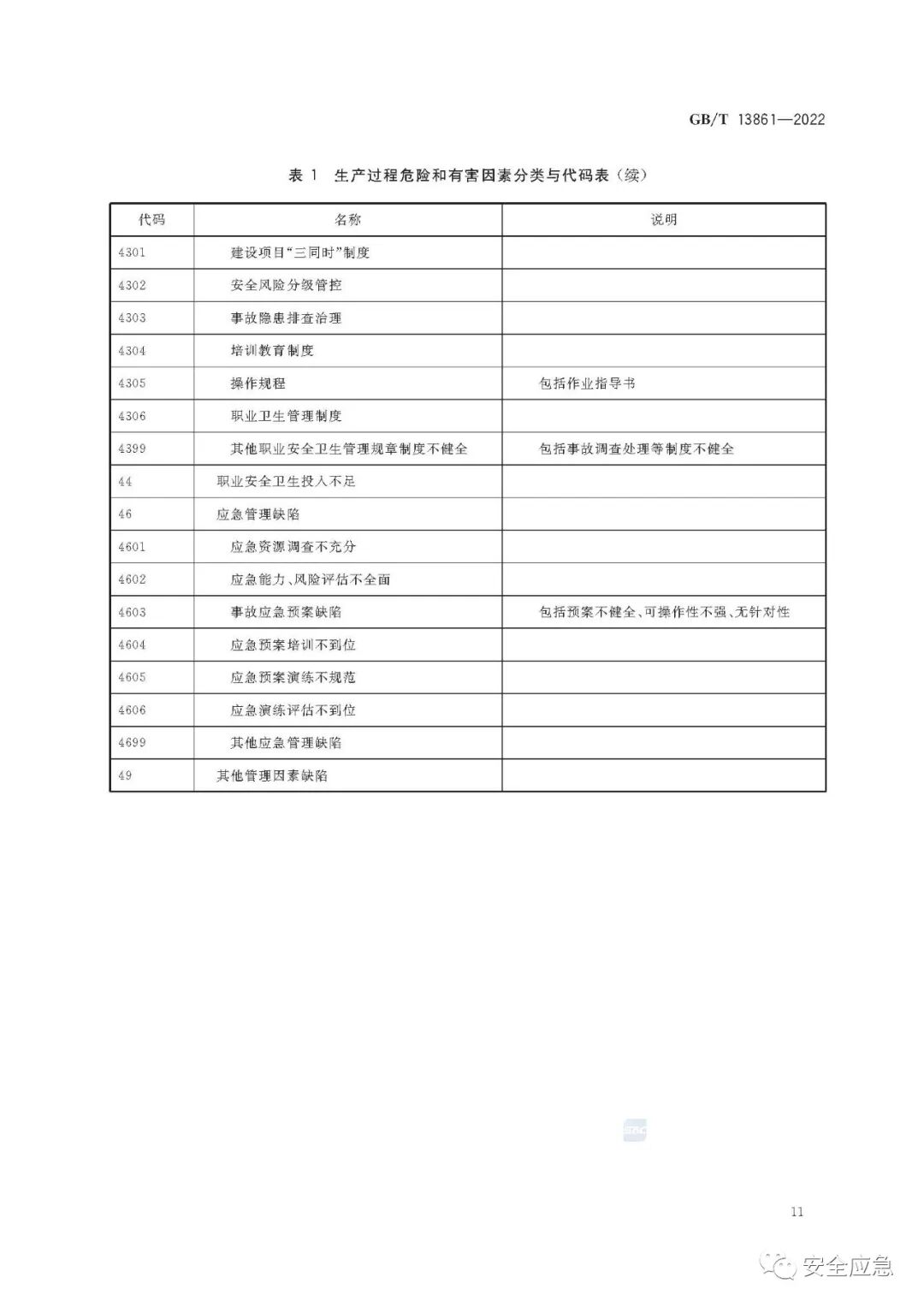 GB/T 13861—2022

表 1 生产过程危险和有害因素分类与代码表(续)

| 代码 | 名称 | 说明 |
|---|---|---|
| 4301 | 建设项目“三同时”制度 | |
| 4302 | 安全风险分级管控 | |
| 4303 | 事故隐患排查治理 | |
| 4304 | 培训教育制度 | |
| 4305 | 操作规程 | 包括作业指导书 |
| 4306 | 职业卫生管理制度 | |
| 4399 | 其他职业安全卫生管理规章制度不健全 | 包括事故调查处理等制度不健全 |
| 44 | 职业安全卫生投入不足 | |
| 46 | 应急管理缺陷 | |
| 4601 | 应急资源调查不充分 | |
| 4602 | 应急能力、风险评估不全面 | |
| 4603 | 事故应急预案缺陷 | 包括预案不健全、可操作性不强、无针对性 |
| 4604 | 应急预案培训不到位 | |
| 4605 | 应急预案演练不规范 | |
| 4606 | 应急演练评估不到位 | |
| 4699 | 其他应急管理缺陷 | |
| 49 | 其他管理因素缺陷 | |

11

安全应急